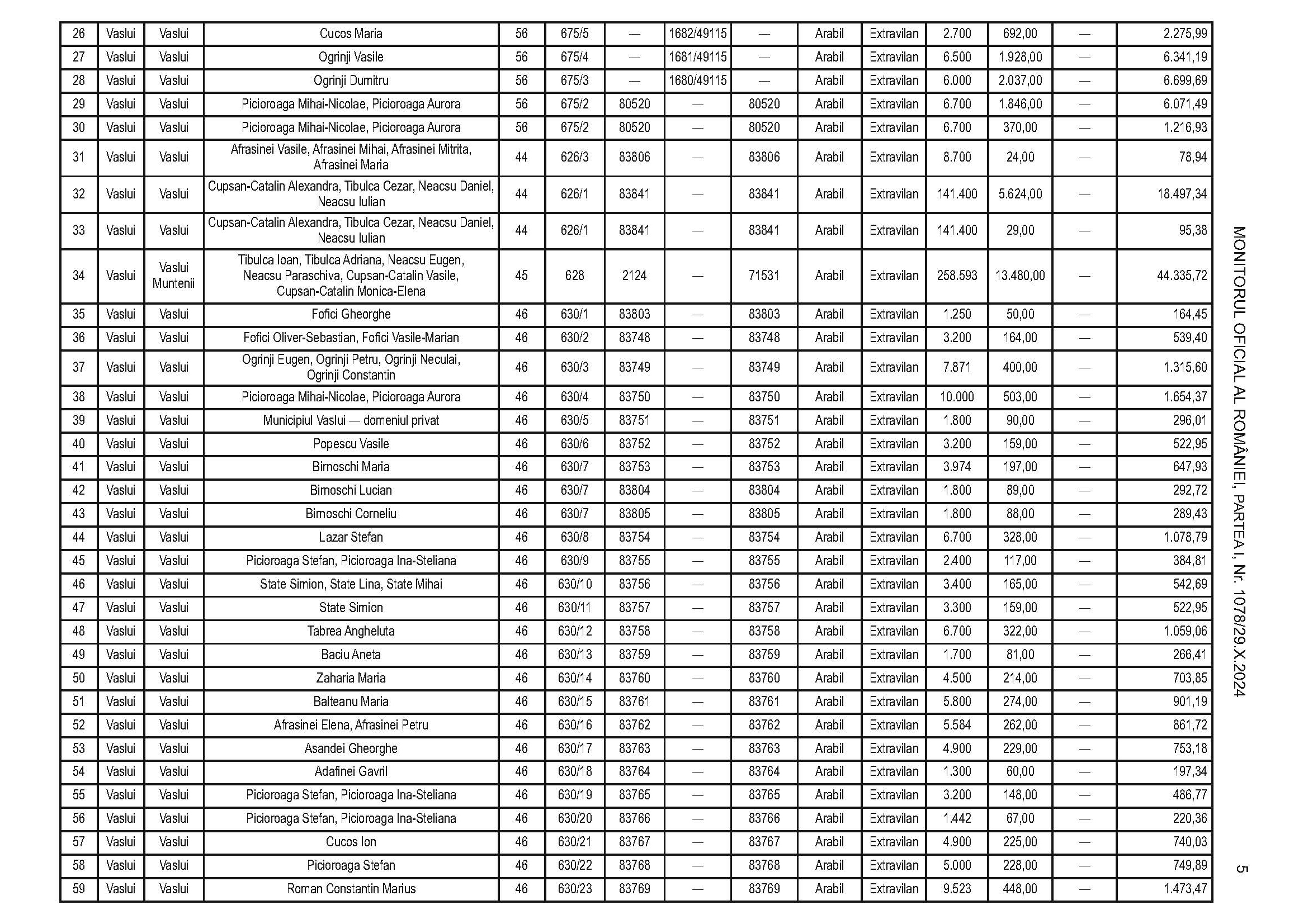 | 26 | Vaslui | Vaslui | Cucos Maria | 56 | 675/5 | — | 1682/49115 | — | Arabil | Extravilan | 2.700 | 692,00 | — | 2.275,99 |
|---|---|---|---|---|---|---|---|---|---|---|---|---|---|---|
| 27 | Vaslui | Vaslui | Ogrinji Vasile | 56 | 675/4 | — | 1681/49115 | — | Arabil | Extravilan | 6.500 | 1.928,00 | — | 6.341,19 |
| 28 | Vaslui | Vaslui | Ogrinji Dumitru | 56 | 675/3 | — | 1680/49115 | — | Arabil | Extravilan | 6.000 | 2.037,00 | — | 6.699,69 |
| 29 | Vaslui | Vaslui | Picioroaga Mihai-Nicolae, Picioroaga Aurora | 56 | 675/2 | 80520 | — | 80520 | Arabil | Extravilan | 6.700 | 1.846,00 | — | 6.071,49 |
| 30 | Vaslui | Vaslui | Picioroaga Mihai-Nicolae, Picioroaga Aurora | 56 | 675/2 | 80520 | — | 80520 | Arabil | Extravilan | 6.700 | 370,00 | — | 1.216,93 |
| 31 | Vaslui | Vaslui | Afrasinei Vasile, Afrasinei Mihai, Afrasinei Mitrita, Afrasinei Maria | 44 | 626/3 | 83806 | — | 83806 | Arabil | Extravilan | 8.700 | 24,00 | — | 78,94 |
| 32 | Vaslui | Vaslui | Cupsan-Catalin Alexandra, Tibulca Cezar, Neacsu Daniel, Neacsu Iulian | 44 | 626/1 | 83841 | — | 83841 | Arabil | Extravilan | 141.400 | 5.624,00 | — | 18.497,34 |
| 33 | Vaslui | Vaslui | Cupsan-Catalin Alexandra, Tibulca Cezar, Neacsu Daniel, Neacsu Iulian | 44 | 626/1 | 83841 | — | 83841 | Arabil | Extravilan | 141.400 | 29,00 | — | 95,38 |
| 34 | Vaslui | Vaslui Muntenii | Tibulca Ioan, Tibulca Adriana, Neacsu Eugen, Neacsu Paraschiva, Cupsan-Catalin Vasile, Cupsan-Catalin Monica-Elena | 45 | 628 | 2124 | — | 71531 | Arabil | Extravilan | 258.593 | 13.480,00 | — | 44.335,72 |
| 35 | Vaslui | Vaslui | Fofici Gheorghe | 46 | 630/1 | 83803 | — | 83803 | Arabil | Extravilan | 1.250 | 50,00 | — | 164,45 |
| 36 | Vaslui | Vaslui | Fofici Oliver-Sebastian, Fofici Vasile-Marian | 46 | 630/2 | 83748 | — | 83748 | Arabil | Extravilan | 3.200 | 164,00 | — | 539,40 |
| 37 | Vaslui | Vaslui | Ogrinji Eugen, Ogrinji Petru, Ogrinji Neculai, Ogrinji Constantin | 46 | 630/3 | 83749 | — | 83749 | Arabil | Extravilan | 7.871 | 400,00 | — | 1.315,60 |
| 38 | Vaslui | Vaslui | Picioroaga Mihai-Nicolae, Picioroaga Aurora | 46 | 630/4 | 83750 | — | 83750 | Arabil | Extravilan | 10.000 | 503,00 | — | 1.654,37 |
| 39 | Vaslui | Vaslui | Municipiul Vaslui — domeniul privat | 46 | 630/5 | 83751 | — | 83751 | Arabil | Extravilan | 1.800 | 90,00 | — | 296,01 |
| 40 | Vaslui | Vaslui | Popescu Vasile | 46 | 630/6 | 83752 | — | 83752 | Arabil | Extravilan | 3.200 | 159,00 | — | 522,95 |
| 41 | Vaslui | Vaslui | Birnoschi Maria | 46 | 630/7 | 83753 | — | 83753 | Arabil | Extravilan | 3.974 | 197,00 | — | 647,93 |
| 42 | Vaslui | Vaslui | Birnoschi Lucian | 46 | 630/7 | 83804 | — | 83804 | Arabil | Extravilan | 1.800 | 89,00 | — | 292,72 |
| 43 | Vaslui | Vaslui | Birnoschi Corneliu | 46 | 630/7 | 83805 | — | 83805 | Arabil | Extravilan | 1.800 | 88,00 | — | 289,43 |
| 44 | Vaslui | Vaslui | Lazar Stefan | 46 | 630/8 | 83754 | — | 83754 | Arabil | Extravilan | 6.700 | 328,00 | — | 1.078,79 |
| 45 | Vaslui | Vaslui | Picioroaga Stefan, Picioroaga Ina-Steliana | 46 | 630/9 | 83755 | — | 83755 | Arabil | Extravilan | 2.400 | 117,00 | — | 384,81 |
| 46 | Vaslui | Vaslui | State Simion, State Lina, State Mihai | 46 | 630/10 | 83756 | — | 83756 | Arabil | Extravilan | 3.400 | 165,00 | — | 542,69 |
| 47 | Vaslui | Vaslui | State Simion | 46 | 630/11 | 83757 | — | 83757 | Arabil | Extravilan | 3.300 | 159,00 | — | 522,95 |
| 48 | Vaslui | Vaslui | Tabrea Angheluta | 46 | 630/12 | 83758 | — | 83758 | Arabil | Extravilan | 6.700 | 322,00 | — | 1.059,06 |
| 49 | Vaslui | Vaslui | Baciu Aneta | 46 | 630/13 | 83759 | — | 83759 | Arabil | Extravilan | 1.700 | 81,00 | — | 266,41 |
| 50 | Vaslui | Vaslui | Zaharia Maria | 46 | 630/14 | 83760 | — | 83760 | Arabil | Extravilan | 4.500 | 214,00 | — | 703,85 |
| 51 | Vaslui | Vaslui | Balteanu Maria | 46 | 630/15 | 83761 | — | 83761 | Arabil | Extravilan | 5.800 | 274,00 | — | 901,19 |
| 52 | Vaslui | Vaslui | Afrasinei Elena, Afrasinei Petru | 46 | 630/16 | 83762 | — | 83762 | Arabil | Extravilan | 5.584 | 262,00 | — | 861,72 |
| 53 | Vaslui | Vaslui | Asandei Gheorghe | 46 | 630/17 | 83763 | — | 83763 | Arabil | Extravilan | 4.900 | 229,00 | — | 753,18 |
| 54 | Vaslui | Vaslui | Adafinei Gavril | 46 | 630/18 | 83764 | — | 83764 | Arabil | Extravilan | 1.300 | 60,00 | — | 197,34 |
| 55 | Vaslui | Vaslui | Picioroaga Stefan, Picioroaga Ina-Steliana | 46 | 630/19 | 83765 | — | 83765 | Arabil | Extravilan | 3.200 | 148,00 | — | 486,77 |
| 56 | Vaslui | Vaslui | Picioroaga Stefan, Picioroaga Ina-Steliana | 46 | 630/20 | 83766 | — | 83766 | Arabil | Extravilan | 1.442 | 67,00 | — | 220,36 |
| 57 | Vaslui | Vaslui | Cucos Ion | 46 | 630/21 | 83767 | — | 83767 | Arabil | Extravilan | 4.900 | 225,00 | — | 740,03 |
| 58 | Vaslui | Vaslui | Picioroaga Stefan | 46 | 630/22 | 83768 | — | 83768 | Arabil | Extravilan | 5.000 | 228,00 | — | 749,89 |
| 59 | Vaslui | Vaslui | Roman Constantin Marius | 46 | 630/23 | 83769 | — | 83769 | Arabil | Extravilan | 9.523 | 448,00 | — | 1.473,47 |

MONITORUL OFICIAL AL ROMÂNIEI, PARTEA I, Nr. 1078/29.X.2024

5